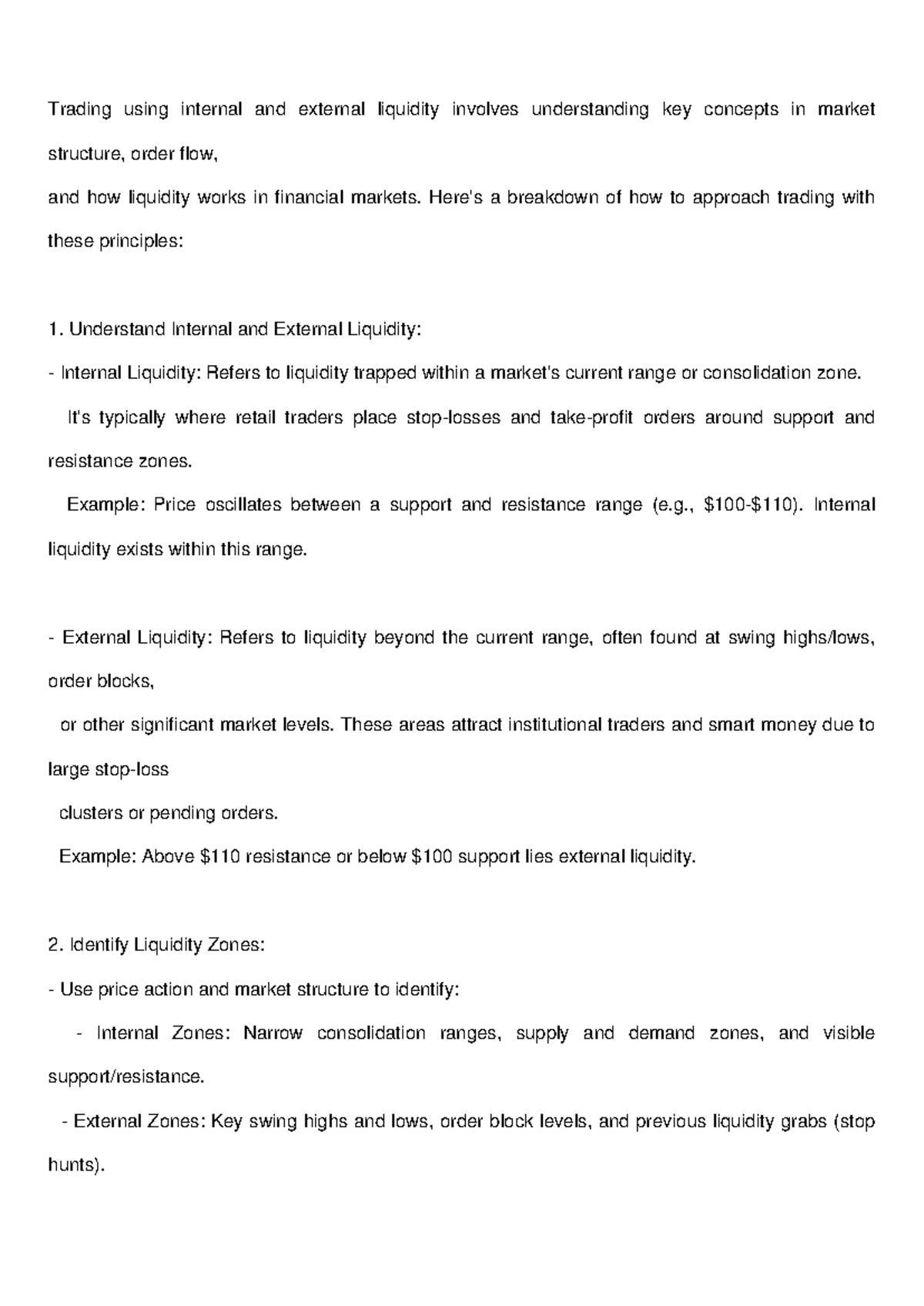 Trading using internal and external liquidity involves understanding key concepts in market structure, order flow,

and how liquidity works in financial markets. Here's a breakdown of how to approach trading with these principles:

1. Understand Internal and External Liquidity:

- Internal Liquidity: Refers to liquidity trapped within a market's current range or consolidation zone.

It's typically where retail traders place stop-losses and take-profit orders around support and resistance zones.

Example: Price oscillates between a support and resistance range (e.g., $100-$110). Internal liquidity exists within this range.

- External Liquidity: Refers to liquidity beyond the current range, often found at swing highs/lows, order blocks,

or other significant market levels. These areas attract institutional traders and smart money due to large stop-loss

clusters or pending orders.

Example: Above $110 resistance or below $100 support lies external liquidity.

2. Identify Liquidity Zones:

- Use price action and market structure to identify:

- Internal Zones: Narrow consolidation ranges, supply and demand zones, and visible support/resistance.

- External Zones: Key swing highs and lows, order block levels, and previous liquidity grabs (stop hunts).